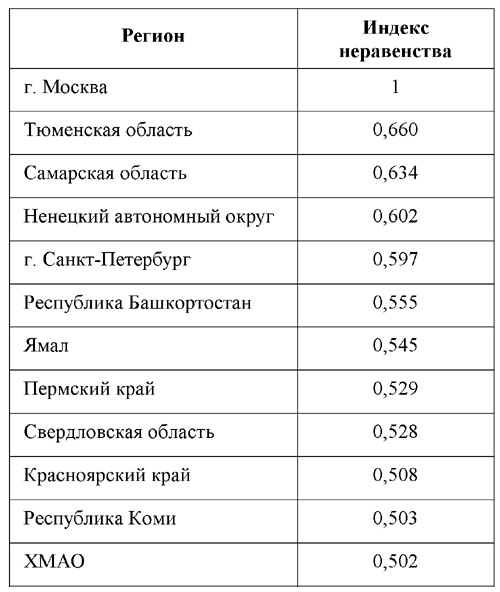 | Регион | Индекс неравенства |
|---|---|
| г. Москва | 1 |
| Тюменская область | 0,660 |
| Самарская область | 0,634 |
| Ненецкий автономный округ | 0,602 |
| г. Санкт-Петербург | 0,597 |
| Республика Башкортостан | 0,555 |
| Ямал | 0,545 |
| Пермский край | 0,529 |
| Свердловская область | 0,528 |
| Красноярский край | 0,508 |
| Республика Коми | 0,503 |
| ХМАО | 0,502 |